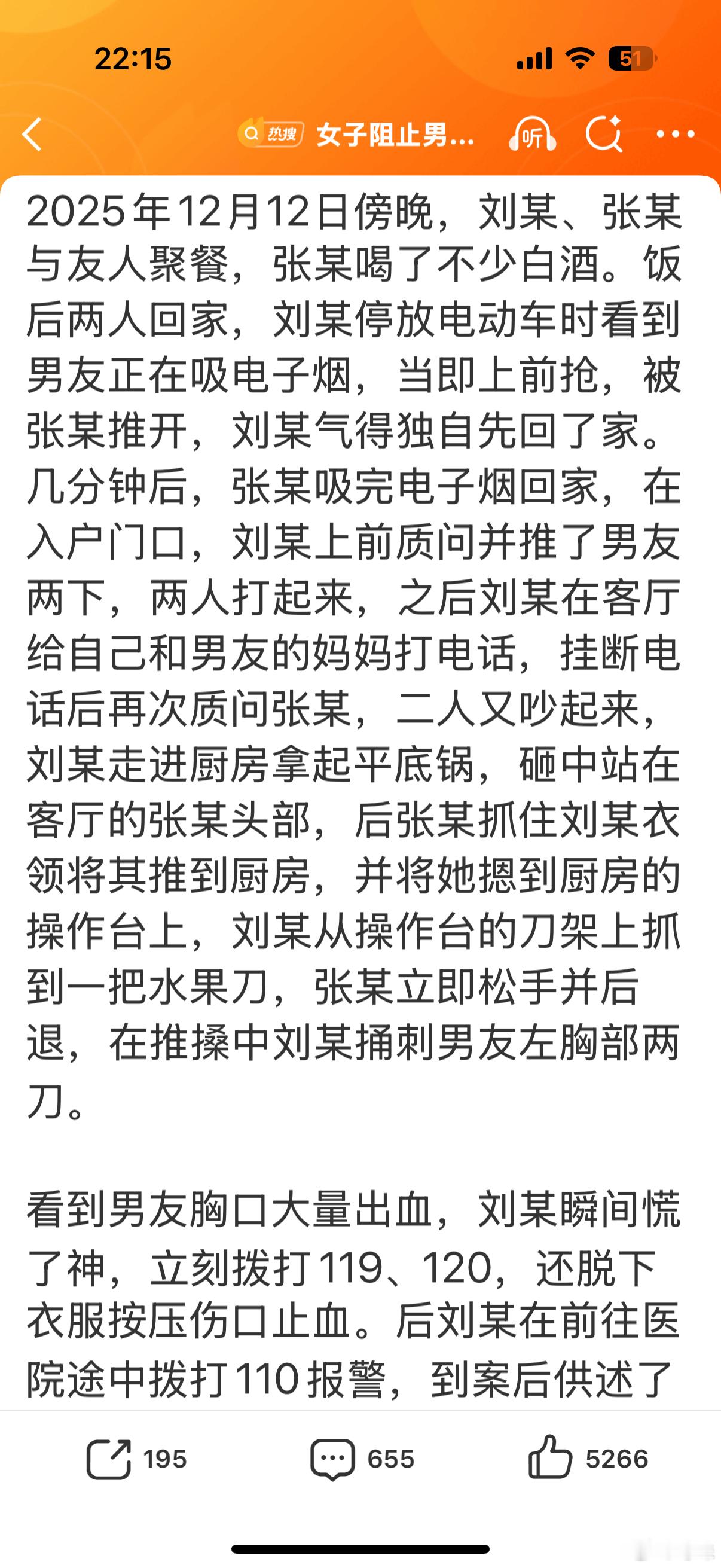 22:15

51

热搜 女子阻止男...

听

2025年12月12日傍晚，刘某、张某与友人聚餐，张某喝了不少白酒。饭后两人回家，刘某停放电动车时看到男友正在吸电子烟，当即上前抢，被张某推开，刘某气得独自先回了家。几分钟后，张某吸完电子烟回家，在入户门口，刘某上前质问并推了男友两下，两人打起来，之后刘某在客厅给自己和男友的妈妈打电话，挂断电话后再次质问张某，二人又吵起来，刘某走进厨房拿起平底锅，砸中站在客厅的张某头部，后张某抓住刘某衣领将其推到厨房，并将她摁到厨房的操作台上，刘某从操作台的刀架上抓到一把水果刀，张某立即松手并后退，在推搡中刘某捅刺男友左胸部两刀。

看到男友胸口大量出血，刘某瞬间慌了神，立刻拨打119、120，还脱下衣服按压伤口止血。后刘某在前往医院途中拨打110报警，到案后供述了

195 655 5266